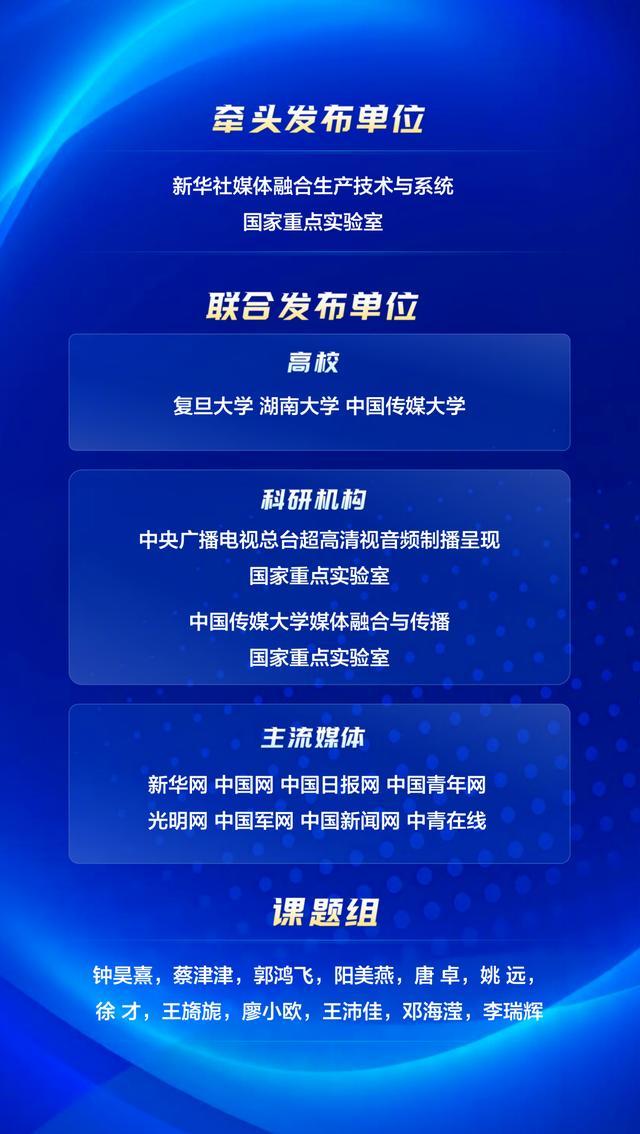 牵头发布单位

新华社媒体融合生产技术与系统
国家重点实验室

联合发布单位

高校

复旦大学 湖南大学 中国传媒大学

科研机构

中央广播电视总台超高清视音频制播呈现
国家重点实验室

中国传媒大学媒体融合与传播
国家重点实验室

主流媒体

新华网 中国网 中国日报网 中国青年网
光明网 中国军网 中国新闻网 中青在线

课题组

钟昊熹，蔡津津，郭鸿飞，阳美燕，唐 卓，姚 远，
徐 才，王旖旎，廖小欧，王沛佳，邓海滢，李瑞辉